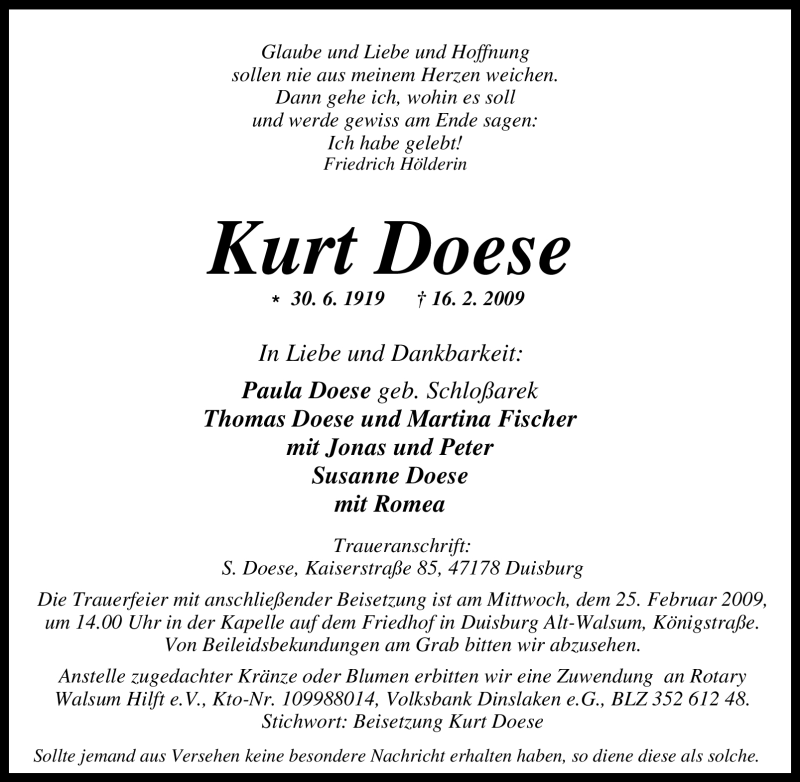 Glaube und Liebe und Hoffnung
sollen nie aus meinem Herzen weichen.
Dann gehe ich, wohin es soll
und werde gewiss am Ende sagen:
Ich habe gelebt!
Friedrich Hölderin

Kurt Doese

* 30. 6. 1919 † 16. 2. 2009

In Liebe und Dankbarkeit:

Paula Doese geb. Schloßarek
Thomas Doese und Martina Fischer
mit Jonas und Peter
Susanne Doese
mit Romea

Traueranschrift:
S. Doese, Kaiserstraße 85, 47178 Duisburg

Die Trauerfeier mit anschließender Beisetzung ist am Mittwoch, dem 25. Februar 2009, um 14.00 Uhr in der Kapelle auf dem Friedhof in Duisburg Alt-Walsum, Königstraße. Von Beileidsbekundungen am Grab bitten wir abzusehen.

Anstelle zugedachter Kränze oder Blumen erbitten wir eine Zuwendung an Rotary Walsum Hilft e.V., Kto-Nr. 109988014, Volksbank Dinslaken e.G., BLZ 352 612 48. Stichwort: Beisetzung Kurt Doese

Sollte jemand aus Versehen keine besondere Nachricht erhalten haben, so diene diese als solche.